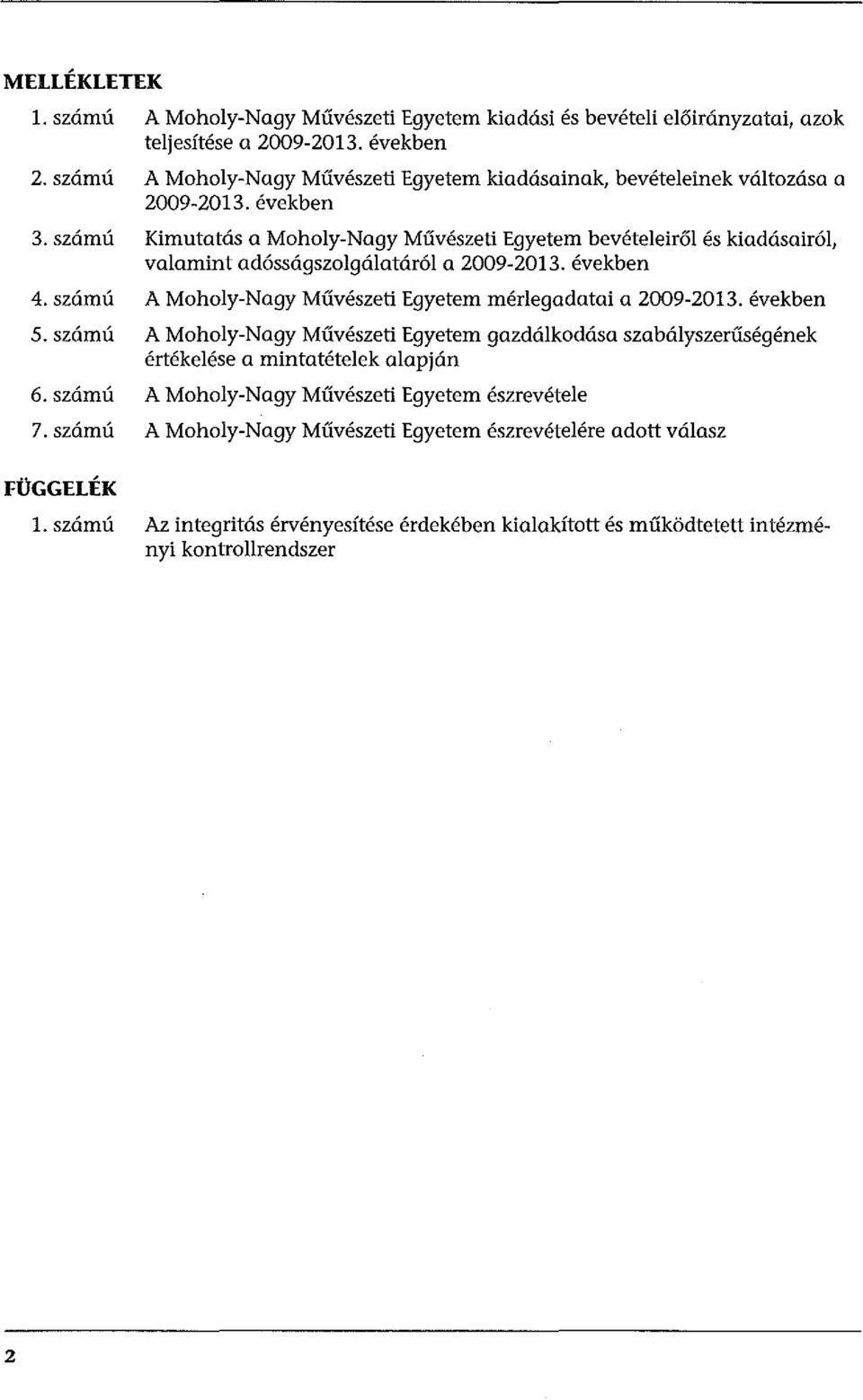 MELLÉKLETEK

1. számú A Moholy-Nagy Művészeti Egyetem kiadási és bevételi előirányzatai, azok teljesítése a 2009-2013. években

2. számú A Moholy-Nagy Művészeti Egyetem kiadásainak, bevételeinek változása a 2009-2013. években

3. számú Kimutatás a Moholy-Nagy Művészeti Egyetem bevételeiről és kiadásairól, valamint adósságszolgálatáról a 2009-2013. években

4. számú A Moholy-Nagy Művészeti Egyetem mérlegadatai a 2009-2013. években

5. számú A Moholy-Nagy Művészeti Egyetem gazdálkodása szabályszerűségének értékelése a mintatételek alapján

6. számú A Moholy-Nagy Művészeti Egyetem észrevétele

7. számú A Moholy-Nagy Művészeti Egyetem észrevételére adott válasz

FÜGGELÉK

1. számú Az integritás érvényesítése érdekében kialakított és működtetett intézményi kontrollrendszer

2